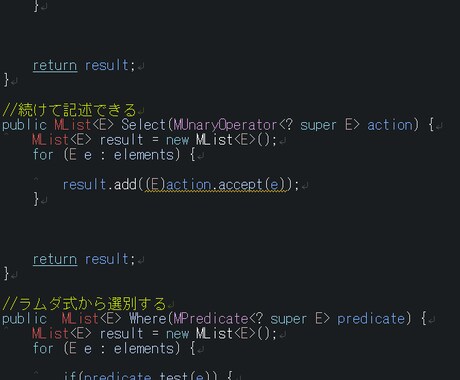 }

return result;
}

//続けて記述できる
public MList<E> Select(MUnaryOperator<? super E> action) {
MList<E> result = new MList<E>();
for (E e : elements) {

result.add((E)action.accept(e));
}

return result;
}

//ラムダ式から選別する
public MList<E> Where(MPredicate<? super E> predicate) {
MList<E> result = new MList<E>();
for (E e : elements) {

if(predicate.test(e)) {